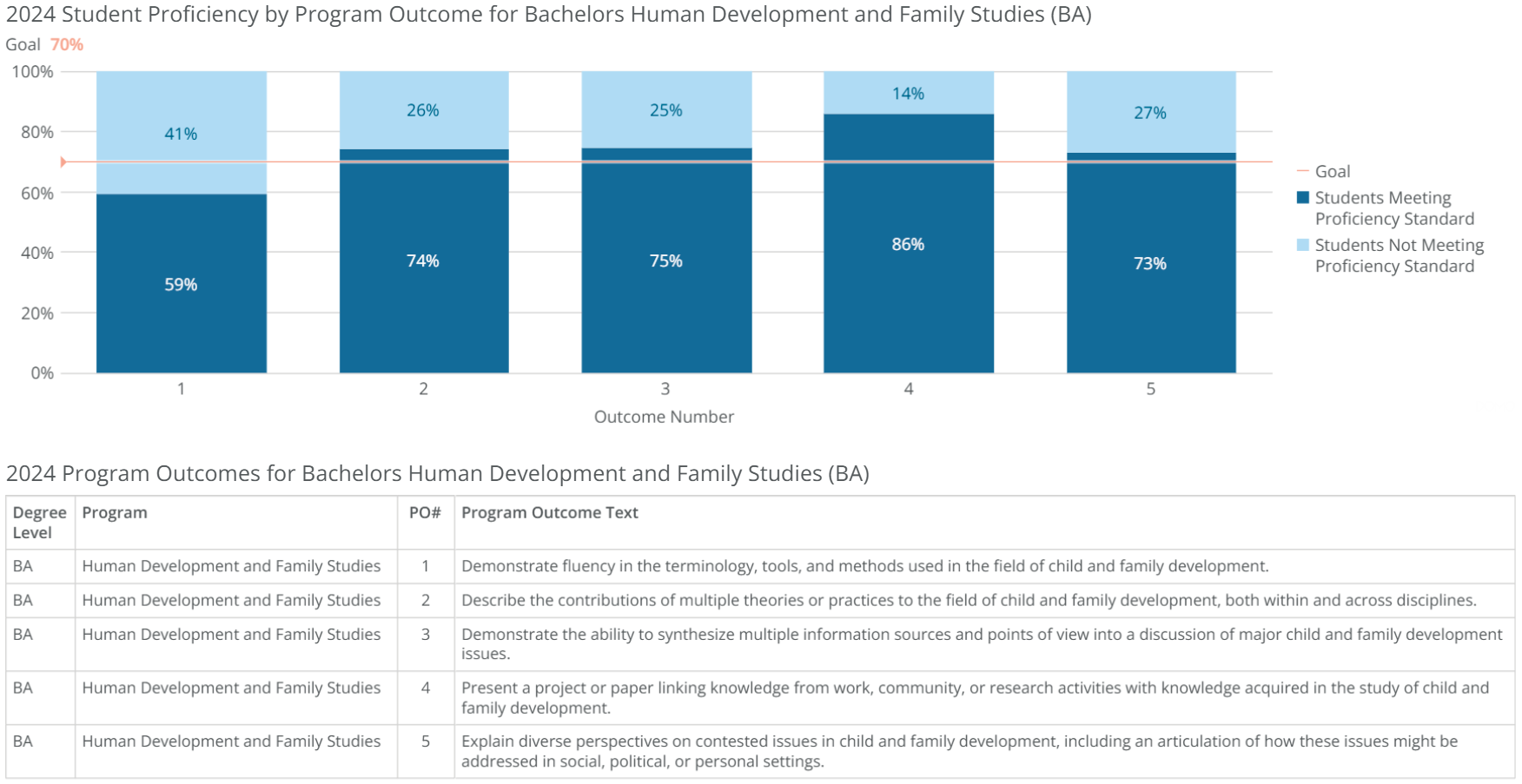 2024 Student Proficiency by Program Outcome for Bachelors Human Development and Family Studies (BA)
Goal 70%

100%
80%
60%
40%
20%
0%

41%
59%
26%
74%
25%
75%
14%
86%
27%
73%

1
2
3
4
5
Outcome Number

Goal
Students Meeting Proficiency Standard
Students Not Meeting Proficiency Standard

2024 Program Outcomes for Bachelors Human Development and Family Studies (BA)

| Degree Level | Program | PO# | Program Outcome Text |
|---|---|---|---|
| BA | Human Development and Family Studies | 1 | Demonstrate fluency in the terminology, tools, and methods used in the field of child and family development. |
| BA | Human Development and Family Studies | 2 | Describe the contributions of multiple theories or practices to the field of child and family development, both within and across disciplines. |
| BA | Human Development and Family Studies | 3 | Demonstrate the ability to synthesize multiple information sources and points of view into a discussion of major child and family development issues. |
| BA | Human Development and Family Studies | 4 | Present a project or paper linking knowledge from work, community, or research activities with knowledge acquired in the study of child and family development. |
| BA | Human Development and Family Studies | 5 | Explain diverse perspectives on contested issues in child and family development, including an articulation of how these issues might be addressed in social, political, or personal settings. |